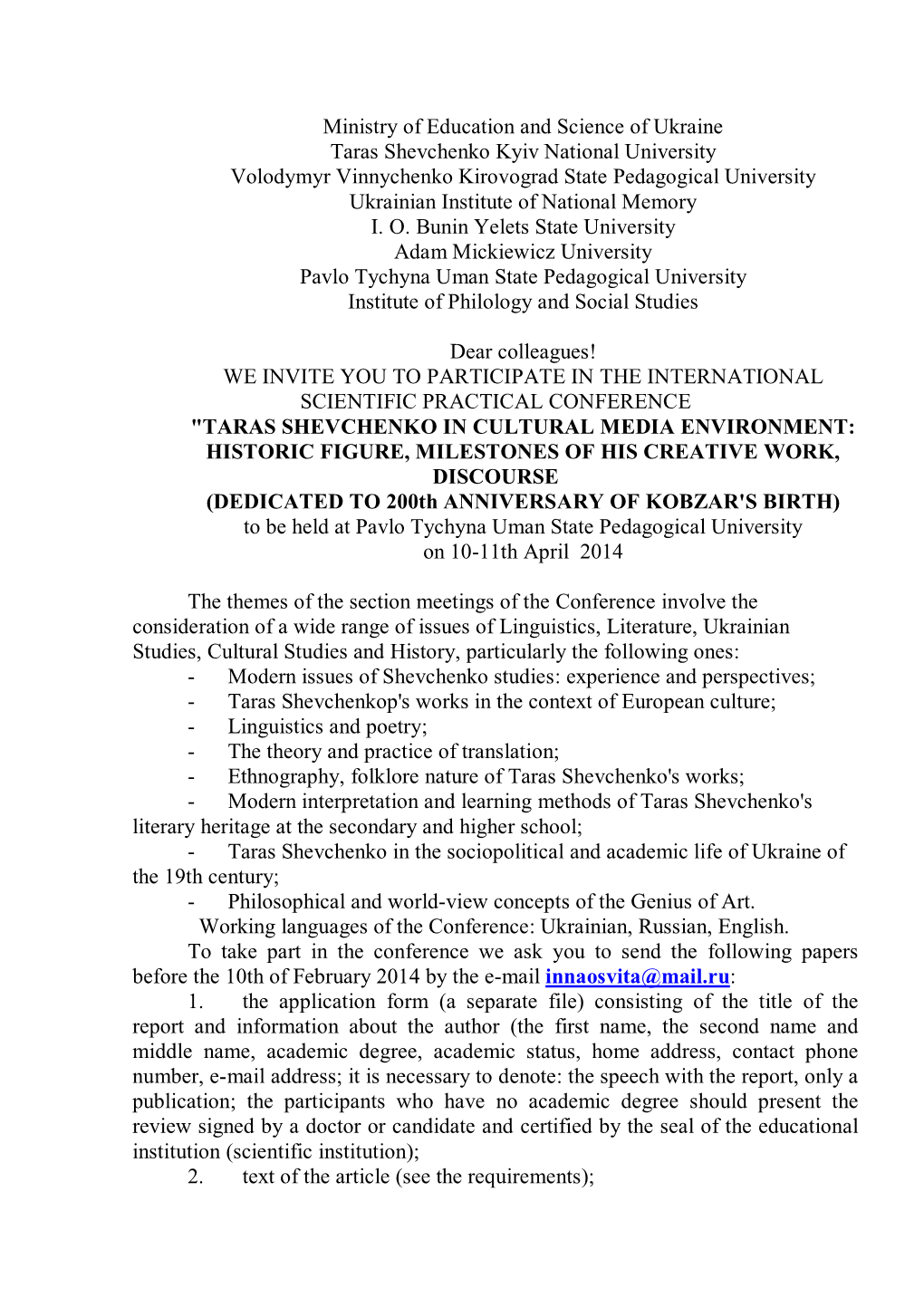 Ministry of Education and Science of Ukraine
Taras Shevchenko Kyiv National University
Volodymyr Vinnychenko Kirovograd State Pedagogical University
Ukrainian Institute of National Memory
I. O. Bunin Yelets State University
Adam Mickiewicz University
Pavlo Tychyna Uman State Pedagogical University
Institute of Philology and Social Studies

Dear colleagues!
WE INVITE YOU TO PARTICIPATE IN THE INTERNATIONAL SCIENTIFIC PRACTICAL CONFERENCE
"TARAS SHEVCHENKO IN CULTURAL MEDIA ENVIRONMENT: HISTORIC FIGURE, MILESTONES OF HIS CREATIVE WORK, DISCOURSE
(DEDICATED TO 200th ANNIVERSARY OF KOBZAR'S BIRTH)
to be held at Pavlo Tychyna Uman State Pedagogical University
on 10-11th April 2014

The themes of the section meetings of the Conference involve the consideration of a wide range of issues of Linguistics, Literature, Ukrainian Studies, Cultural Studies and History, particularly the following ones:
- Modern issues of Shevchenko studies: experience and perspectives;
- Taras Shevchenkop's works in the context of European culture;
- Linguistics and poetry;
- The theory and practice of translation;
- Ethnography, folklore nature of Taras Shevchenko's works;
- Modern interpretation and learning methods of Taras Shevchenko's literary heritage at the secondary and higher school;
- Taras Shevchenko in the sociopolitical and academic life of Ukraine of the 19th century;
- Philosophical and world-view concepts of the Genius of Art.
Working languages of the Conference: Ukrainian, Russian, English.
To take part in the conference we ask you to send the following papers before the 10th of February 2014 by the e-mail innaosvita@mail.ru:
1. the application form (a separate file) consisting of the title of the report and information about the author (the first name, the second name and middle name, academic degree, academic status, home address, contact phone number, e-mail address; it is necessary to denote: the speech with the report, only a publication; the participants who have no academic degree should present the review signed by a doctor or candidate and certified by the seal of the educational institution (scientific institution);
2. text of the article (see the requirements);